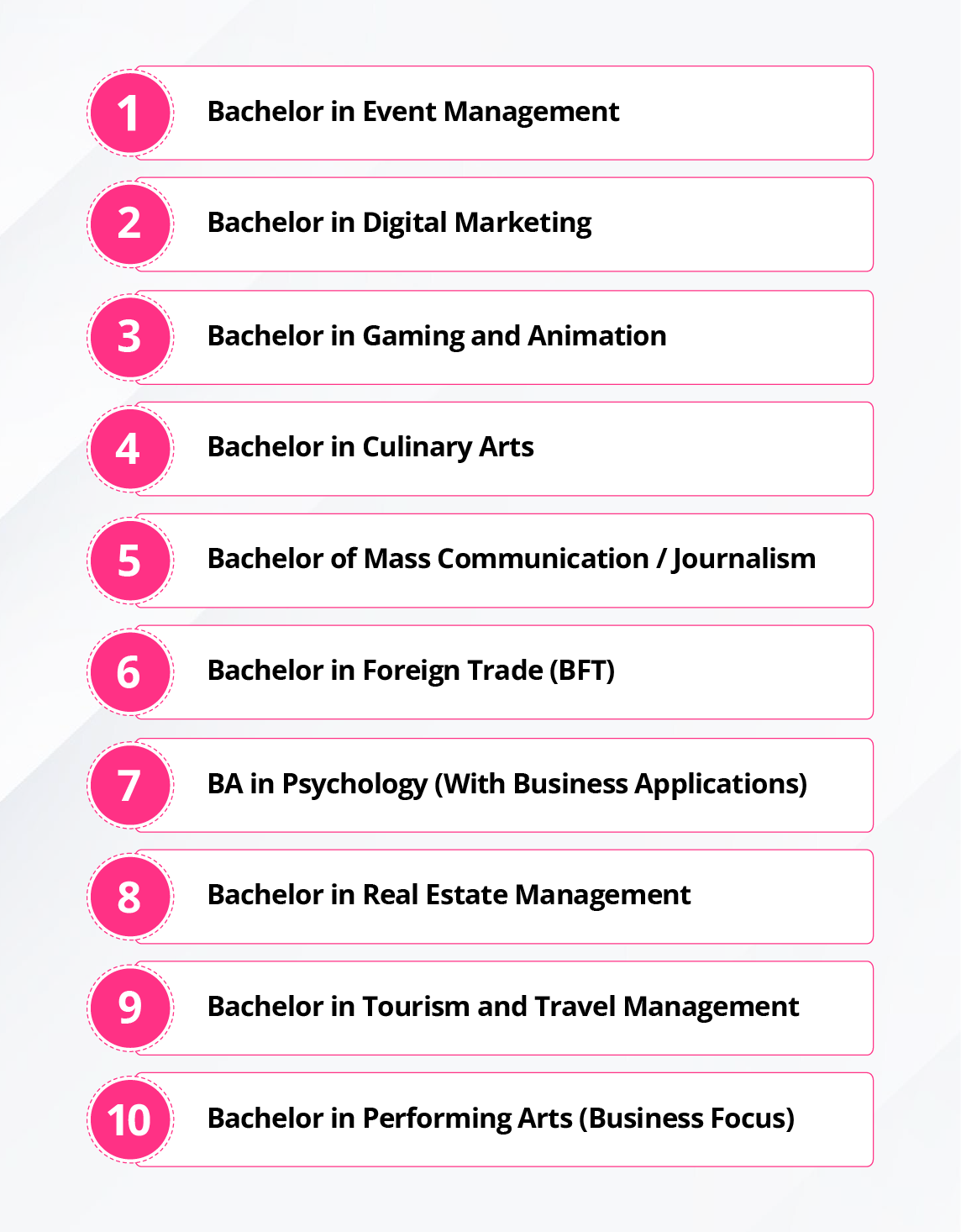 1 Bachelor in Event Management

2 Bachelor in Digital Marketing

3 Bachelor in Gaming and Animation

4 Bachelor in Culinary Arts

5 Bachelor of Mass Communication / Journalism

6 Bachelor in Foreign Trade (BFT)

7 BA in Psychology (With Business Applications)

8 Bachelor in Real Estate Management

9 Bachelor in Tourism and Travel Management

10 Bachelor in Performing Arts (Business Focus)